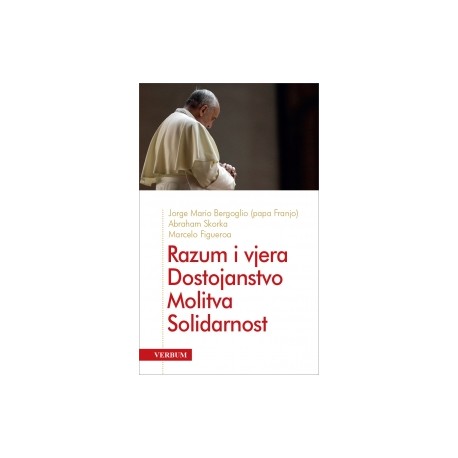 Jorge Mario Bergoglio (papa Franjo)
Abraham Skorka
Marcelo Figueroa

Razum i vjera
Dostojanstvo
Molitva
Solidarnost

VERBUM